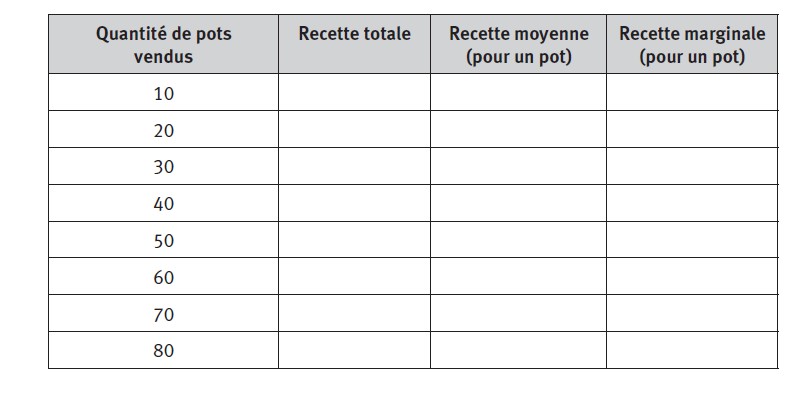 | Quantité de pots vendus | Recette totale | Recette moyenne (pour un pot) | Recette marginale (pour un pot) |
|---|---|---|---|
| 10 | | | |
| 20 | | | |
| 30 | | | |
| 40 | | | |
| 50 | | | |
| 60 | | | |
| 70 | | | |
| 80 | | | |